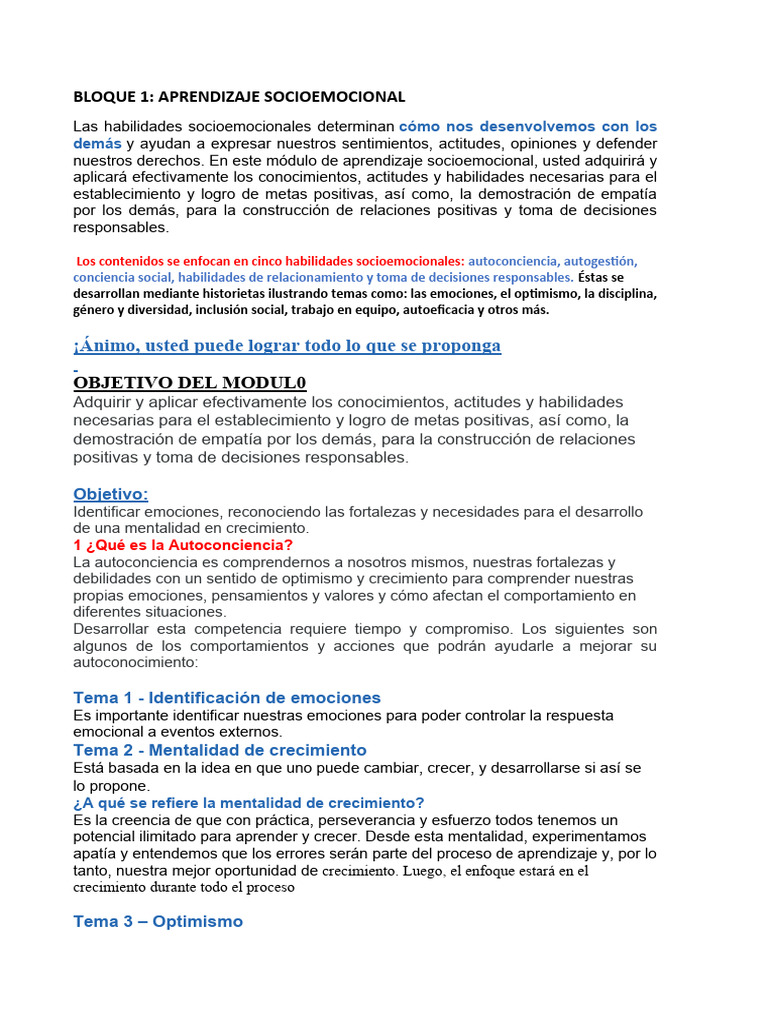 BLOQUE 1: APRENDIZAJE SOCIOEMOCIONAL

Las habilidades socioemocionales determinan cómo nos desenvolvemos con los demás y ayudan a expresar nuestros sentimientos, actitudes, opiniones y defender nuestros derechos. En este módulo de aprendizaje socioemocional, usted adquirirá y aplicará efectivamente los conocimientos, actitudes y habilidades necesarias para el establecimiento y logro de metas positivas, así como, la demostración de empatía por los demás, para la construcción de relaciones positivas y toma de decisiones responsables.

Los contenidos se enfocan en cinco habilidades socioemocionales: autoconciencia, autogestión, conciencia social, habilidades de relacionamiento y toma de decisiones responsables. Éstas se desarrollan mediante historietas ilustrando temas como: las emociones, el optimismo, la disciplina, género y diversidad, inclusión social, trabajo en equipo, autoeficacia y otros más.

¡Ánimo, usted puede lograr todo lo que se proponga

OBJETIVO DEL MODUL0
Adquirir y aplicar efectivamente los conocimientos, actitudes y habilidades necesarias para el establecimiento y logro de metas positivas, así como, la demostración de empatía por los demás, para la construcción de relaciones positivas y toma de decisiones responsables.

Objetivo:
Identificar emociones, reconociendo las fortalezas y necesidades para el desarrollo de una mentalidad en crecimiento.
1 ¿Qué es la Autoconciencia?
La autoconciencia es comprendernos a nosotros mismos, nuestras fortalezas y debilidades con un sentido de optimismo y crecimiento para comprender nuestras propias emociones, pensamientos y valores y cómo afectan el comportamiento en diferentes situaciones.
Desarrollar esta competencia requiere tiempo y compromiso. Los siguientes son algunos de los comportamientos y acciones que podrán ayudarle a mejorar su autoconocimiento:

Tema 1 - Identificación de emociones
Es importante identificar nuestras emociones para poder controlar la respuesta emocional a eventos externos.
Tema 2 - Mentalidad de crecimiento
Está basada en la idea en que uno puede cambiar, crecer, y desarrollarse si así se lo propone.
¿A qué se refiere la mentalidad de crecimiento?
Es la creencia de que con práctica, perseverancia y esfuerzo todos tenemos un potencial ilimitado para aprender y crecer. Desde esta mentalidad, experimentamos apatía y entendemos que los errores serán parte del proceso de aprendizaje y, por lo tanto, nuestra mejor oportunidad de crecimiento. Luego, el enfoque estará en el crecimiento durante todo el proceso

Tema 3 – Optimismo